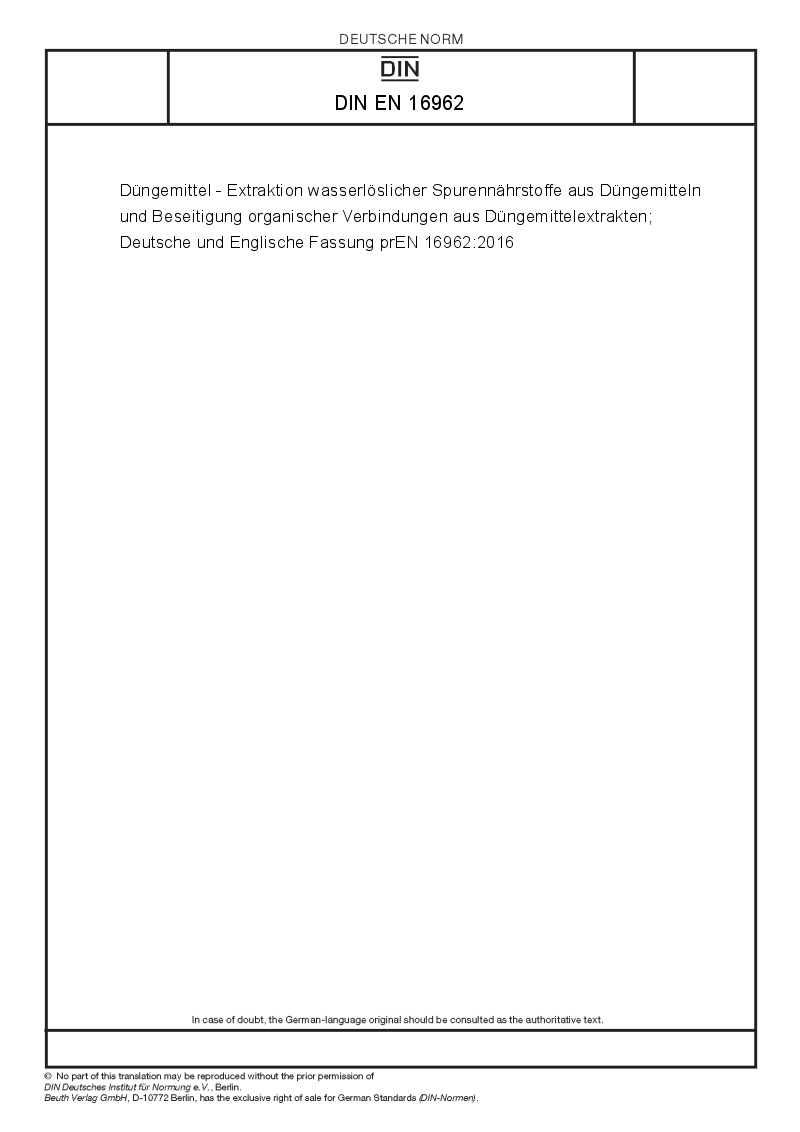 DEUTSCHE NORM

DIN

DIN EN 16962

Düngemittel - Extraktion wasserlöslicher Spurennährstoffe aus Düngemitteln und Beseitigung organischer Verbindungen aus Düngemittelextrakten; Deutsche und Englische Fassung prEN 16962:2016

In case of doubt, the German-language original should be consulted as the authoritative text.

© No part of this translation may be reproduced without the prior permission of DIN Deutsches Institut für Normung e.V., Berlin.
Beuth Verlag GmbH, D-10772 Berlin, has the exclusive right of sale for German Standards (DIN-Normen).